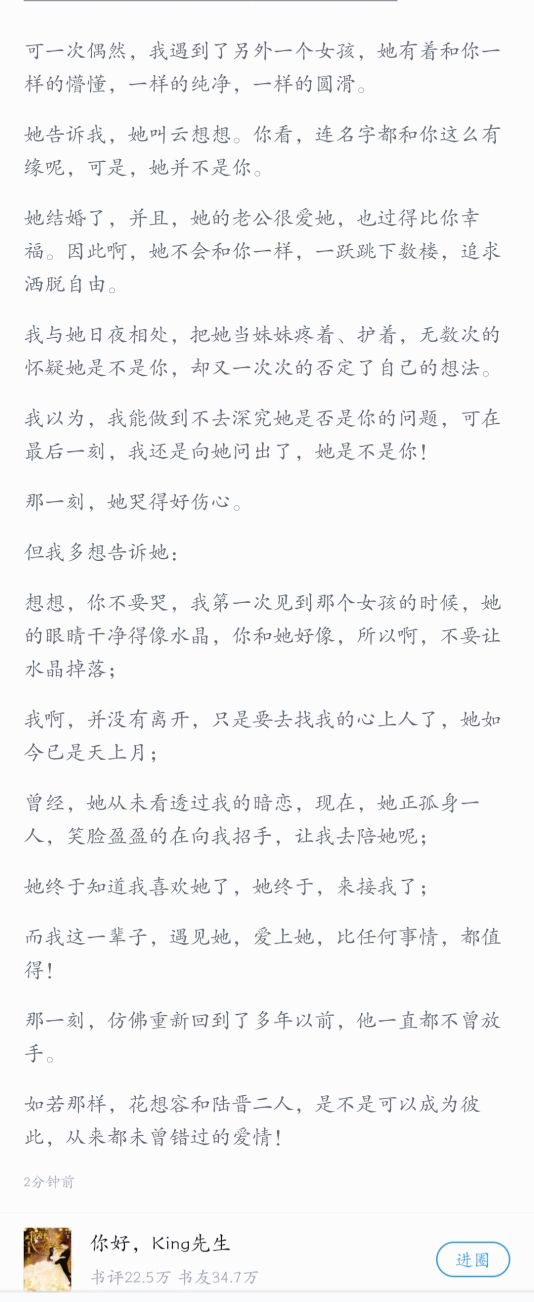 可一次偶然，我遇到了另外一个女孩，她有着和你一样的懵懂，一样的纯净，一样的圆滑。

她告诉我，她叫云想想。你看，连名字都和你这么有缘呢，可是，她并不是你。

她结婚了，并且，她的老公很爱她，也过得比你幸福。因此啊，她不会和你一样，一跃跳下数楼，追求洒脱自由。

我与她日夜相处，把她当妹妹疼着、护着，无数次的怀疑她是不是你，却又一次次的否定了自己的想法。

我以为，我能做到不去深究她是否是你的问题，可在最后一刻，我还是向她问出了，她是不是你！

那一刻，她哭得好伤心。

但我多想告诉她：

想想，你不要哭，我第一次见到那个女孩的时候，她的眼睛干净得像水晶，你和她好像，所以啊，不要让水晶掉落；

我啊，并没有离开，只是要去找我的心上人了，她如今已是天上月；

曾经，她从未看透过我的暗恋，现在，她正孤身一人，笑脸盈盈的在向我招手，让我去陪她呢；

她终于知道我喜欢她了，她终于，来接我了；

而我这一辈子，遇见她，爱上她，比任何事情，都值得！

那一刻，仿佛重新回到了多年以前，他一直都不曾放手。

如若那样，花想容和陆晋二人，是不是可以成为彼此，从来都未曾错过的爱情！

2分钟前

你好，King先生
书评22.5万 书友34.7万
进圈